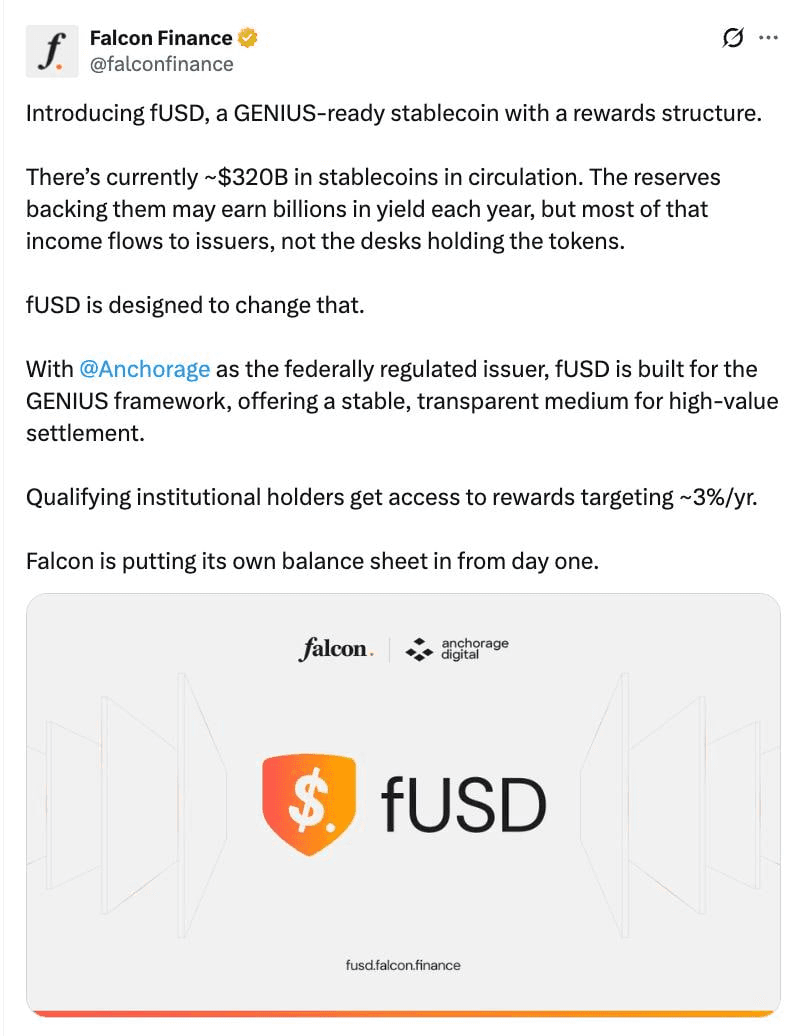 f.

Falcon Finance
@falconfinance

Introducing fUSD, a GENIUS-ready stablecoin with a rewards structure.

There's currently ~$320B in stablecoins in circulation. The reserves backing them may earn billions in yield each year, but most of that income flows to issuers, not the desks holding the tokens.

fUSD is designed to change that.

With @Anchorage as the federally regulated issuer, fUSD is built for the GENIUS framework, offering a stable, transparent medium for high-value settlement.

Qualifying institutional holders get access to rewards targeting ~3%/yr.

Falcon is putting its own balance sheet in from day one.

falcon. anchorage digital

$. fUSD

fusd.falcon.finance